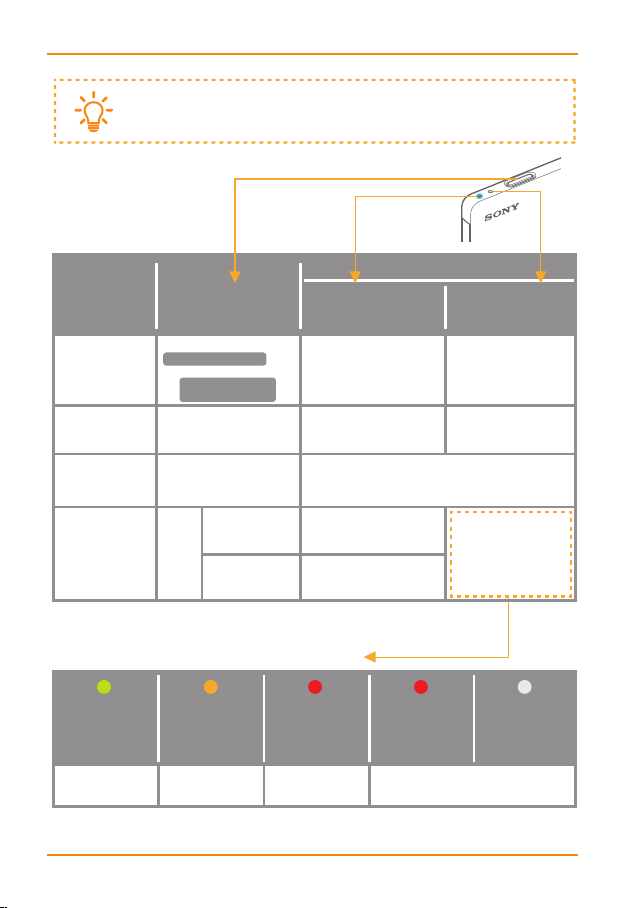 SONY